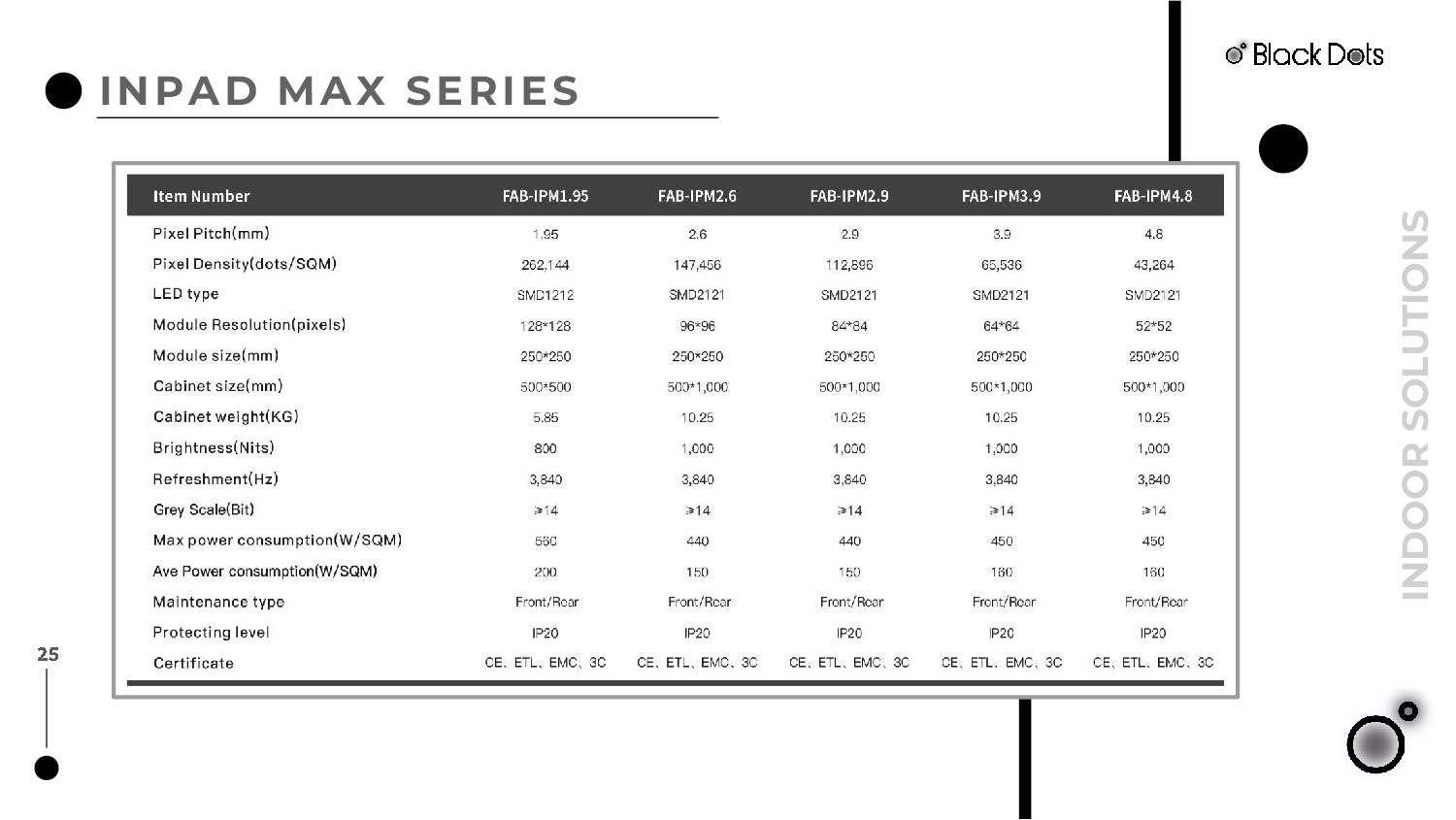 Black Dots

INPAD MAX SERIES

| Item Number | FAB-IPM1.95 | FAB-IPM2.6 | FAB-IPM2.9 | FAB-IPM3.9 | FAB-IPM4.8 |
|---|---|---|---|---|---|
| Pixel Pitch(mm) | 1.95 | 2.6 | 2.9 | 3.9 | 4.8 |
| Pixel Density(dots/SQM) | 262,144 | 147,456 | 112,896 | 65,536 | 43,264 |
| LED type | SMD1212 | SMD2121 | SMD2121 | SMD2121 | SMD2121 |
| Module Resolution(pixels) | 128*128 | 96*96 | 84*84 | 64*64 | 52*52 |
| Module size(mm) | 250*250 | 250*250 | 250*250 | 250*250 | 250*250 |
| Cabinet size(mm) | 500*500 | 500*1,000 | 500*1,000 | 500*1,000 | 500*1,000 |
| Cabinet weight(KG) | 5.85 | 10.25 | 10.25 | 10.25 | 10.25 |
| Brightness(Nits) | 800 | 1,000 | 1,000 | 1,000 | 1,000 |
| Refreshment(Hz) | 3,840 | 3,840 | 3,840 | 3,840 | 3,840 |
| Grey Scale(Bit) | ≥14 | ≥14 | ≥14 | ≥14 | ≥14 |
| Max power consumption(W/SQM) | 560 | 440 | 440 | 450 | 450 |
| Ave Power consumption(W/SQM) | 200 | 150 | 150 | 160 | 160 |
| Maintenance type | Front/Rear | Front/Rear | Front/Rear | Front/Rear | Front/Rear |
| Protecting level | IP20 | IP20 | IP20 | IP20 | IP20 |
| Certificate | CE、ETL、EMC、3C | CE、ETL、EMC、3C | CE、ETL、EMC、3C | CE、ETL、EMC、3C | CE、ETL、EMC、3C |

INDOOR SOLUTIONS

25